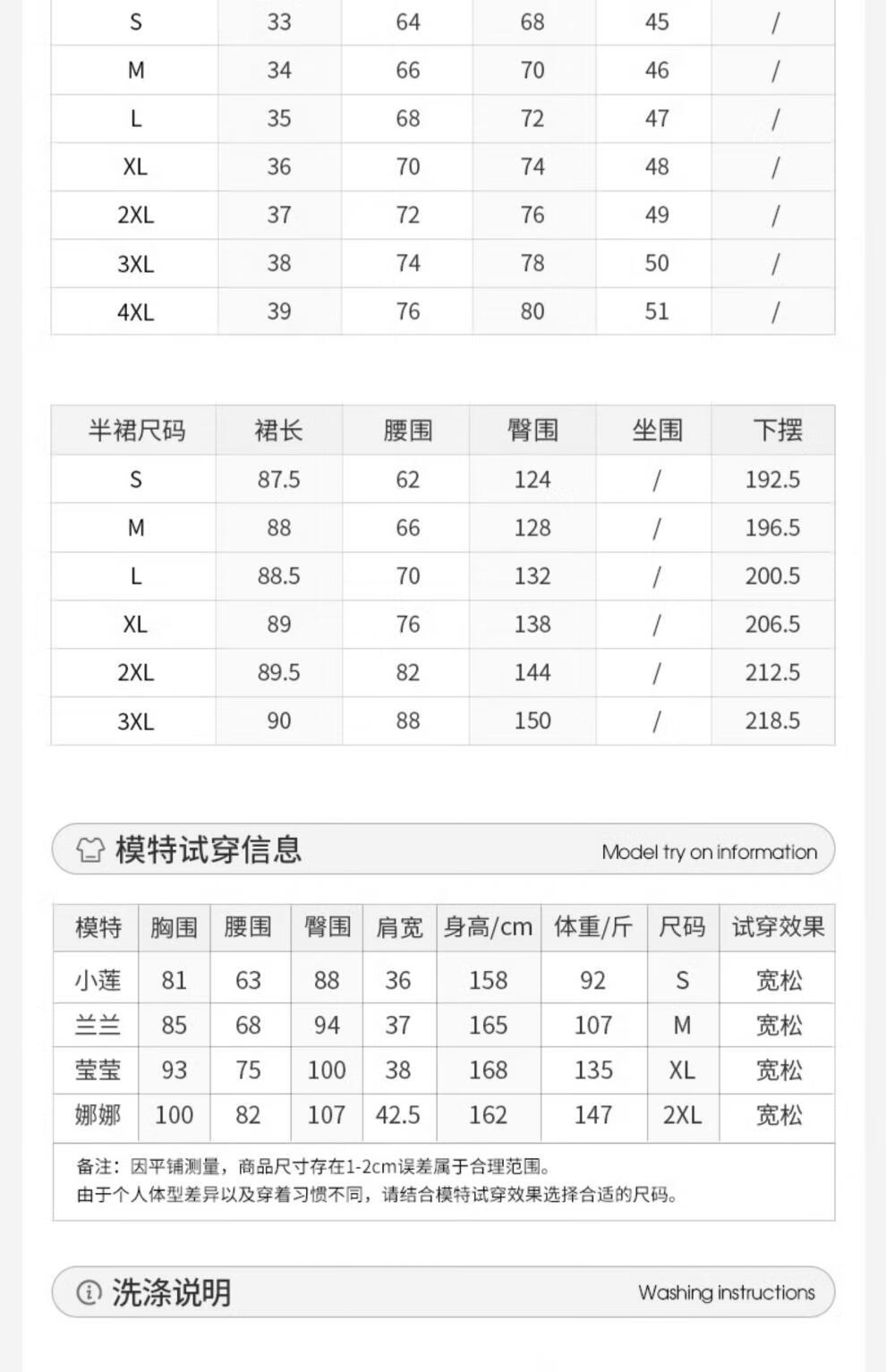 | S | 33 | 64 | 68 | 45 | / |
|---|---|---|---|---|---|
| M | 34 | 66 | 70 | 46 | / |
| L | 35 | 68 | 72 | 47 | / |
| XL | 36 | 70 | 74 | 48 | / |
| 2XL | 37 | 72 | 76 | 49 | / |
| 3XL | 38 | 74 | 78 | 50 | / |
| 4XL | 39 | 76 | 80 | 51 | / |

| 半裙尺码 | 裙长 | 腰围 | 臀围 | 坐围 | 下摆 |
|---|---|---|---|---|---|
| S | 87.5 | 62 | 124 | / | 192.5 |
| M | 88 | 66 | 128 | / | 196.5 |
| L | 88.5 | 70 | 132 | / | 200.5 |
| XL | 89 | 76 | 138 | / | 206.5 |
| 2XL | 89.5 | 82 | 144 | / | 212.5 |
| 3XL | 90 | 88 | 150 | / | 218.5 |

模特试穿信息 Model try on information

| 模特 | 胸围 | 腰围 | 臀围 | 肩宽 | 身高/cm | 体重/斤 | 尺码 | 试穿效果 |
|---|---|---|---|---|---|---|---|---|
| 小莲 | 81 | 63 | 88 | 36 | 158 | 92 | S | 宽松 |
| 兰兰 | 85 | 68 | 94 | 37 | 165 | 107 | M | 宽松 |
| 莹莹 | 93 | 75 | 100 | 38 | 168 | 135 | XL | 宽松 |
| 娜娜 | 100 | 82 | 107 | 42.5 | 162 | 147 | 2XL | 宽松 |

备注：因平铺测量，商品尺寸存在1-2cm误差属于合理范围。
由于个人体型差异以及穿着习惯不同，请结合模特试穿效果选择合适的尺码。

洗涤说明 Washing instructions